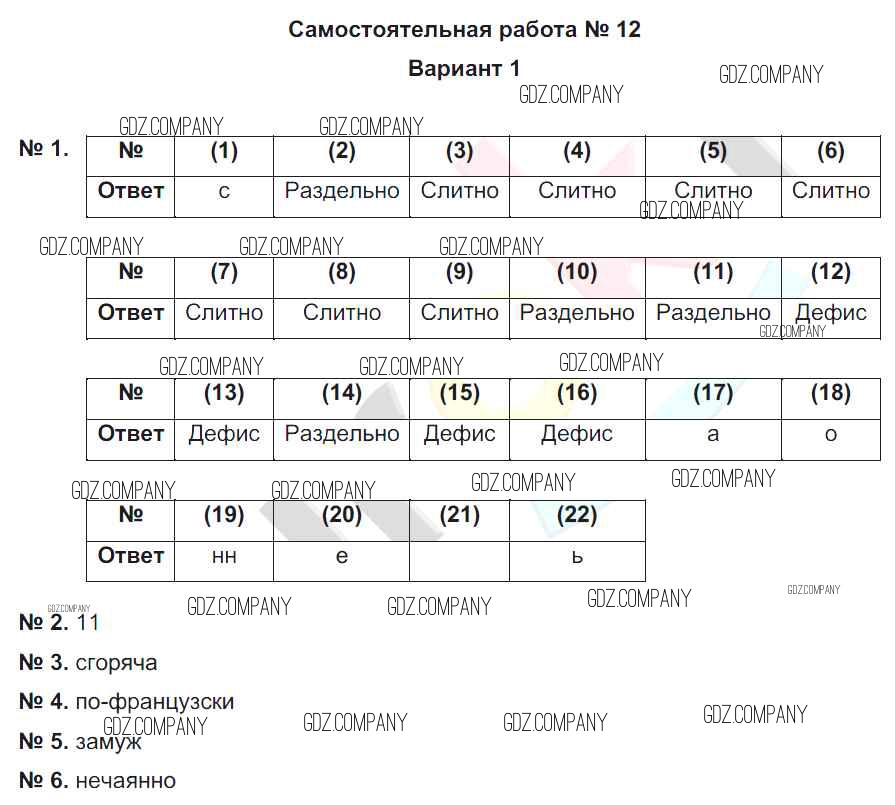 Самостоятельная работа № 12

Вариант 1

GDZ.COMPANY GDZ.COMPANY GDZ.COMPANY GDZ.COMPANY

№ 1.

| № | (1) | (2) | (3) | (4) | (5) | (6) |
|---|---|---|---|---|---|---|
| Ответ | с | Раздельно | Слитно | Слитно | Слитно | Слитно |

GDZ.COMPANY GDZ.COMPANY GDZ.COMPANY GDZ.COMPANY

| № | (7) | (8) | (9) | (10) | (11) | (12) |
|---|---|---|---|---|---|---|
| Ответ | Слитно | Слитно | Слитно | Раздельно | Раздельно | Дефис |

GDZ.COMPANY GDZ.COMPANY GDZ.COMPANY GDZ.COMPANY

| № | (13) | (14) | (15) | (16) | (17) | (18) |
|---|---|---|---|---|---|---|
| Ответ | Дефис | Раздельно | Дефис | Дефис | а | о |

GDZ.COMPANY GDZ.COMPANY GDZ.COMPANY GDZ.COMPANY

| № | (19) | (20) | (21) | (22) |
|---|---|---|---|---|
| Ответ | нн | е | | ь |

GDZ.COMPANY GDZ.COMPANY GDZ.COMPANY GDZ.COMPANY GDZ.COMPANY

№ 2. 11

№ 3. сгоряча

№ 4. по-французски

GDZ.COMPANY GDZ.COMPANY GDZ.COMPANY GDZ.COMPANY

№ 5. замуж

№ 6. нечаянно